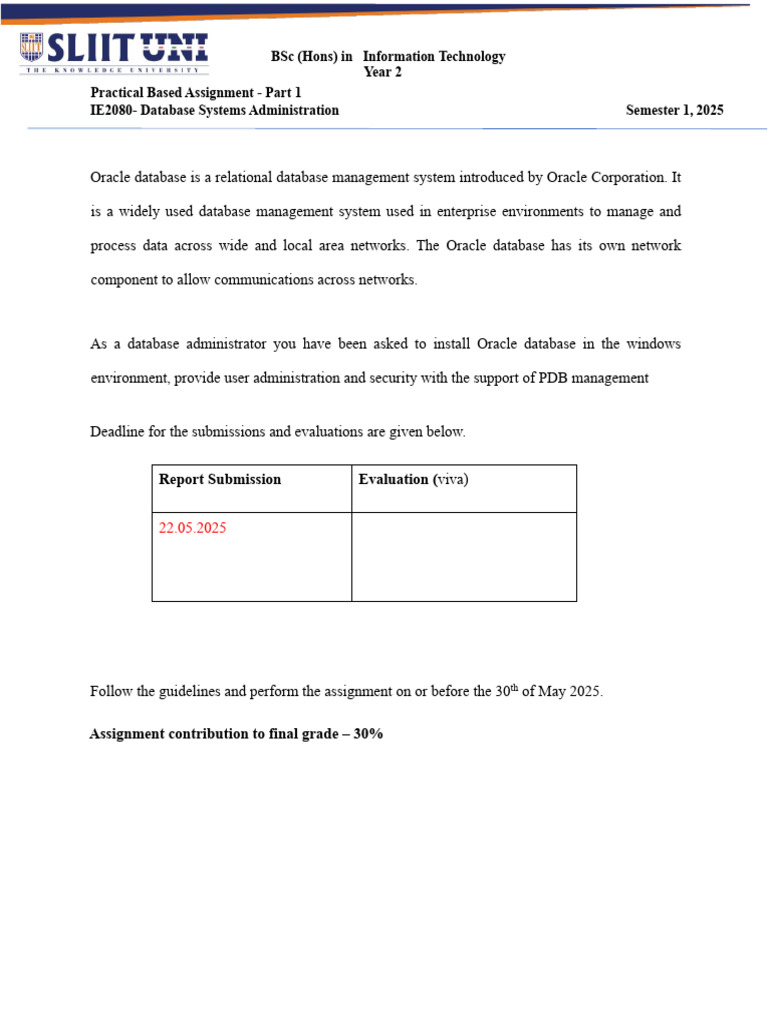 SLIIT UNI
THE KNOWLEDGE UNIVERSITY

BSc (Hons) in Information Technology
Year 2

Practical Based Assignment - Part 1
IE2080- Database Systems Administration Semester 1, 2025

Oracle database is a relational database management system introduced by Oracle Corporation. It is a widely used database management system used in enterprise environments to manage and process data across wide and local area networks. The Oracle database has its own network component to allow communications across networks.

As a database administrator you have been asked to install Oracle database in the windows environment, provide user administration and security with the support of PDB management

Deadline for the submissions and evaluations are given below.

| Report Submission | Evaluation (viva) |
|---|---|
| 22.05.2025 | |

Follow the guidelines and perform the assignment on or before the 30$^{th}$ of May 2025.

Assignment contribution to final grade – 30%